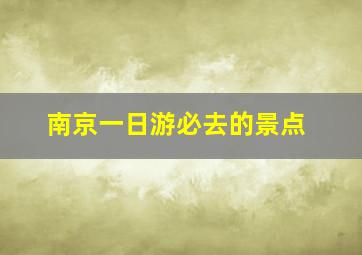 南京一日游必去的景点